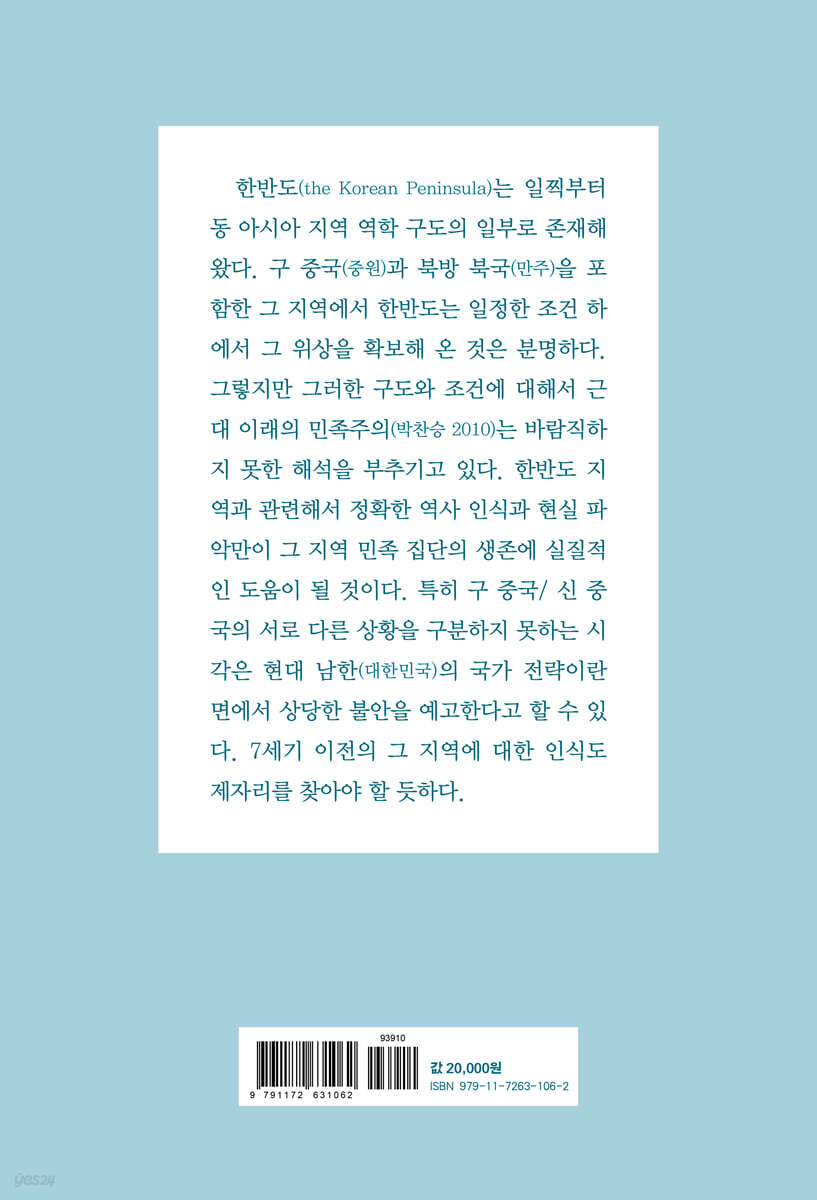 한반도(the Korean Peninsula)는 일찍부터 동 아시아 지역 역학 구도의 일부로 존재해 왔다. 구 중국(중원)과 북방 북국(만주)을 포함한 그 지역에서 한반도는 일정한 조건 하에서 그 위상을 확보해 온 것은 분명하다. 그렇지만 그러한 구도와 조건에 대해서 근대 이래의 민족주의(박찬승 2010)는 바람직하지 못한 해석을 부추기고 있다. 한반도 지역과 관련해서 정확한 역사 인식과 현실 파악만이 그 지역 민족 집단의 생존에 실질적인 도움이 될 것이다. 특히 구 중국/ 신 중국의 서로 다른 상황을 구분하지 못하는 시각은 현대 남한(대한민국)의 국가 전략이란 면에서 상당한 불안을 예고한다고 할 수 있다. 7세기 이전의 그 지역에 대한 인식도 제자리를 찾아야 할 듯하다.

93910
9 791172 631062
값 20,000원
ISBN 979-11-7263-106-2

yes24